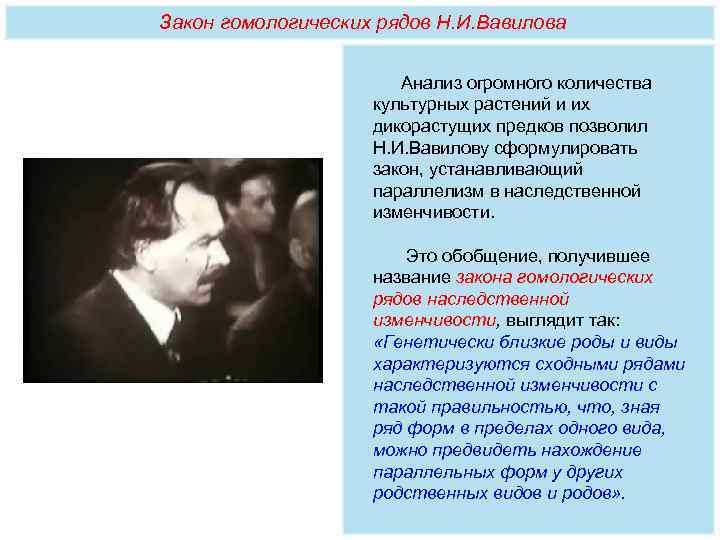 Закон гомологических рядов Н.И.Вавилова

Анализ огромного количества культурных растений и их дикорастущих предков позволил Н.И.Вавилову сформулировать закон, устанавливающий параллелизм в наследственной изменчивости.

Это обобщение, получившее название закона гомологических рядов наследственной изменчивости, выглядит так: «Генетически близкие роды и виды характеризуются сходными рядами наследственной изменчивости с такой правильностью, что, зная ряд форм в пределах одного вида, можно предвидеть нахождение параллельных форм у других родственных видов и родов».